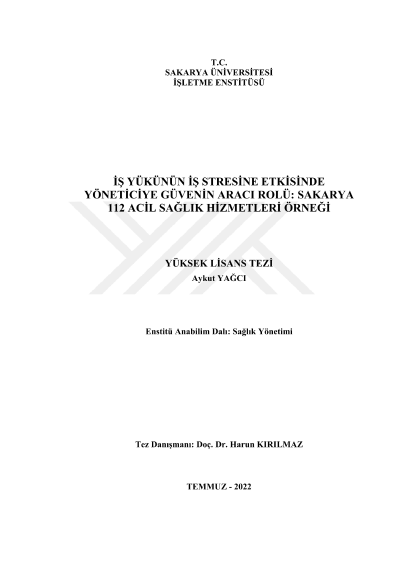 T.C.
SAKARYA ÜNİVERSİTESİ
İŞLETME ENSTİTÜSÜ

İŞ YÜKÜNÜN İŞ STRESİNE ETKİSİNDE YÖNETİCİYE GÜVENİN ARACI ROLÜ: SAKARYA 112 ACİL SAĞLIK HİZMETLERİ ÖRNEĞİ

YÜKSEK LİSANS TEZİ
Aykut YAĞCI

Enstitü Anabilim Dalı: Sağlık Yönetimi

Tez Danışmanı: Doç. Dr. Harun KIRILMAZ

TEMMUZ - 2022